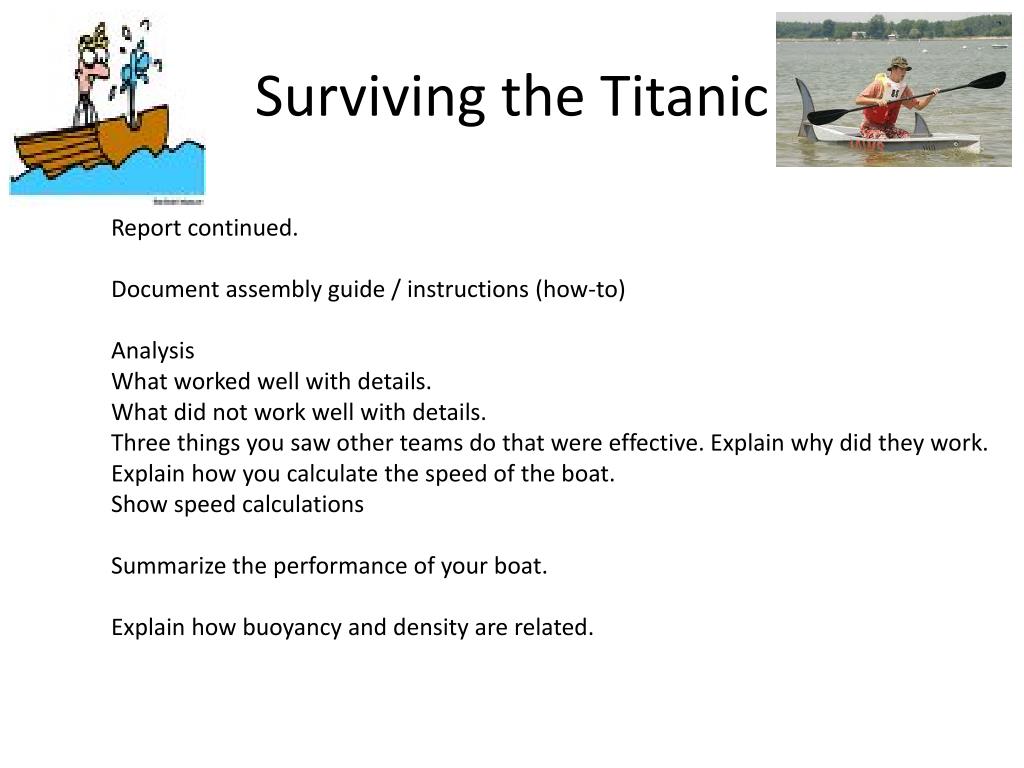 Surviving the Titanic

Report continued.

Document assembly guide / instructions (how-to)

Analysis
What worked well with details.
What did not work well with details.
Three things you saw other teams do that were effective. Explain why did they work.
Explain how you calculate the speed of the boat.
Show speed calculations

Summarize the performance of your boat.

Explain how buoyancy and density are related.